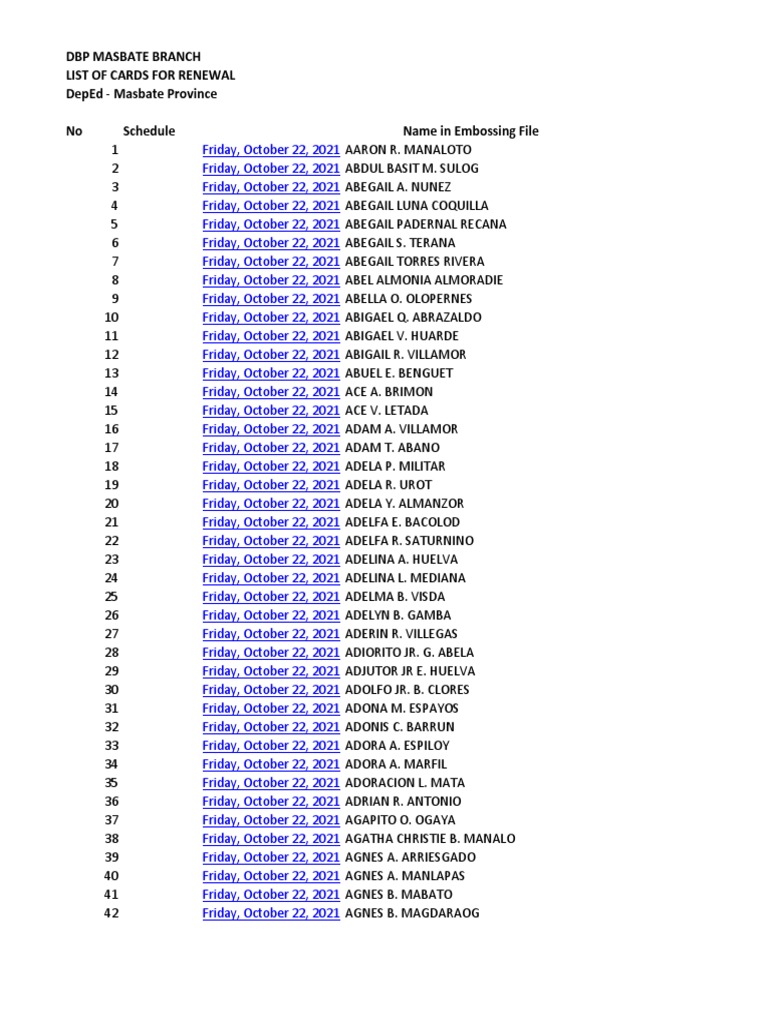 DBP MASBATE BRANCH
LIST OF CARDS FOR RENEWAL
DepEd - Masbate Province

| No | Schedule | Name in Embossing File |
|---|---|---|
| 1 | Friday, October 22, 2021 | AARON R. MANALOTO |
| 2 | Friday, October 22, 2021 | ABDUL BASIT M. SULOG |
| 3 | Friday, October 22, 2021 | ABEGAIL A. NUNEZ |
| 4 | Friday, October 22, 2021 | ABEGAIL LUNA COQUILLA |
| 5 | Friday, October 22, 2021 | ABEGAIL PADERNAL RECANA |
| 6 | Friday, October 22, 2021 | ABEGAIL S. TERANA |
| 7 | Friday, October 22, 2021 | ABEGAIL TORRES RIVERA |
| 8 | Friday, October 22, 2021 | ABEL ALMONIA ALMORADIE |
| 9 | Friday, October 22, 2021 | ABELLA O. OLOPERNES |
| 10 | Friday, October 22, 2021 | ABIGAEL Q. ABRAZALDO |
| 11 | Friday, October 22, 2021 | ABIGAEL V. HUARDE |
| 12 | Friday, October 22, 2021 | ABIGAIL R. VILLAMOR |
| 13 | Friday, October 22, 2021 | ABUEL E. BENGUET |
| 14 | Friday, October 22, 2021 | ACE A. BRIMON |
| 15 | Friday, October 22, 2021 | ACE V. LETADA |
| 16 | Friday, October 22, 2021 | ADAM A. VILLAMOR |
| 17 | Friday, October 22, 2021 | ADAM T. ABANO |
| 18 | Friday, October 22, 2021 | ADELA P. MILITAR |
| 19 | Friday, October 22, 2021 | ADELA R. UROT |
| 20 | Friday, October 22, 2021 | ADELA Y. ALMANZOR |
| 21 | Friday, October 22, 2021 | ADELFA E. BACOLOD |
| 22 | Friday, October 22, 2021 | ADELFA R. SATURNINO |
| 23 | Friday, October 22, 2021 | ADELINA A. HUELVA |
| 24 | Friday, October 22, 2021 | ADELINA L. MEDIANA |
| 25 | Friday, October 22, 2021 | ADELMA B. VISDA |
| 26 | Friday, October 22, 2021 | ADELYN B. GAMBA |
| 27 | Friday, October 22, 2021 | ADERIN R. VILLEGAS |
| 28 | Friday, October 22, 2021 | ADIORITO JR. G. ABELA |
| 29 | Friday, October 22, 2021 | ADJUTOR JR E. HUELVA |
| 30 | Friday, October 22, 2021 | ADOLFO JR. B. CLORES |
| 31 | Friday, October 22, 2021 | ADONA M. ESPAYOS |
| 32 | Friday, October 22, 2021 | ADONIS C. BARRUN |
| 33 | Friday, October 22, 2021 | ADORA A. ESPILOY |
| 34 | Friday, October 22, 2021 | ADORA A. MARFIL |
| 35 | Friday, October 22, 2021 | ADORACION L. MATA |
| 36 | Friday, October 22, 2021 | ADRIAN R. ANTONIO |
| 37 | Friday, October 22, 2021 | AGAPITO O. OGAYA |
| 38 | Friday, October 22, 2021 | AGATHA CHRISTIE B. MANALO |
| 39 | Friday, October 22, 2021 | AGNES A. ARRIESGADO |
| 40 | Friday, October 22, 2021 | AGNES A. MANLAPAS |
| 41 | Friday, October 22, 2021 | AGNES B. MABATO |
| 42 | Friday, October 22, 2021 | AGNES B. MAGDARAOG |